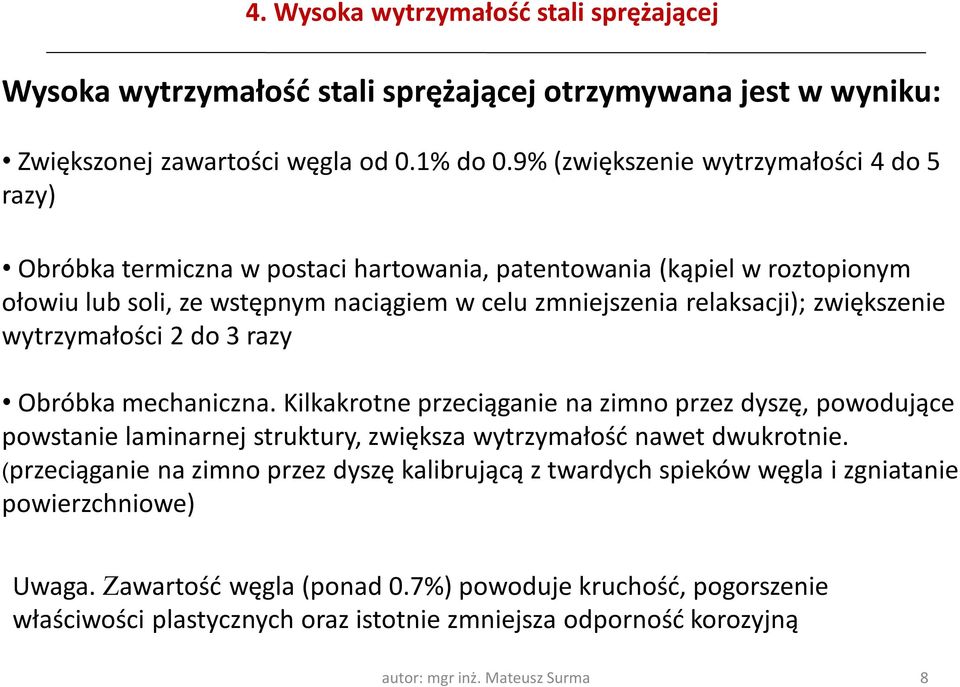 4. Wysoka wytrzymałość stali sprężającej

Wysoka wytrzymałość stali sprężającej otrzymywana jest w wyniku:

• Zwiększonej zawartości węgla od 0.1% do 0.9% (zwiększenie wytrzymałości 4 do 5 razy)

• Obróbka termiczna w postaci hartowania, patentowania (kąpiel w roztopionym ołowiu lub soli, ze wstępnym naciągiem w celu zmniejszenia relaksacji); zwiększenie wytrzymałości 2 do 3 razy

• Obróbka mechaniczna. Kilkakrotne przeciąganie na zimno przez dyszę, powodujące powstanie laminarnej struktury, zwiększa wytrzymałość nawet dwukrotnie. (przeciąganie na zimno przez dyszę kalibrującą z twardych spieków węgla i zgniatanie powierzchniowe)

Uwaga. Zawartość węgla (ponad 0.7%) powoduje kruchość, pogorszenie właściwości plastycznych oraz istotnie zmniejsza odporność korozyjną

autor: mgr inż. Mateusz Surma

8